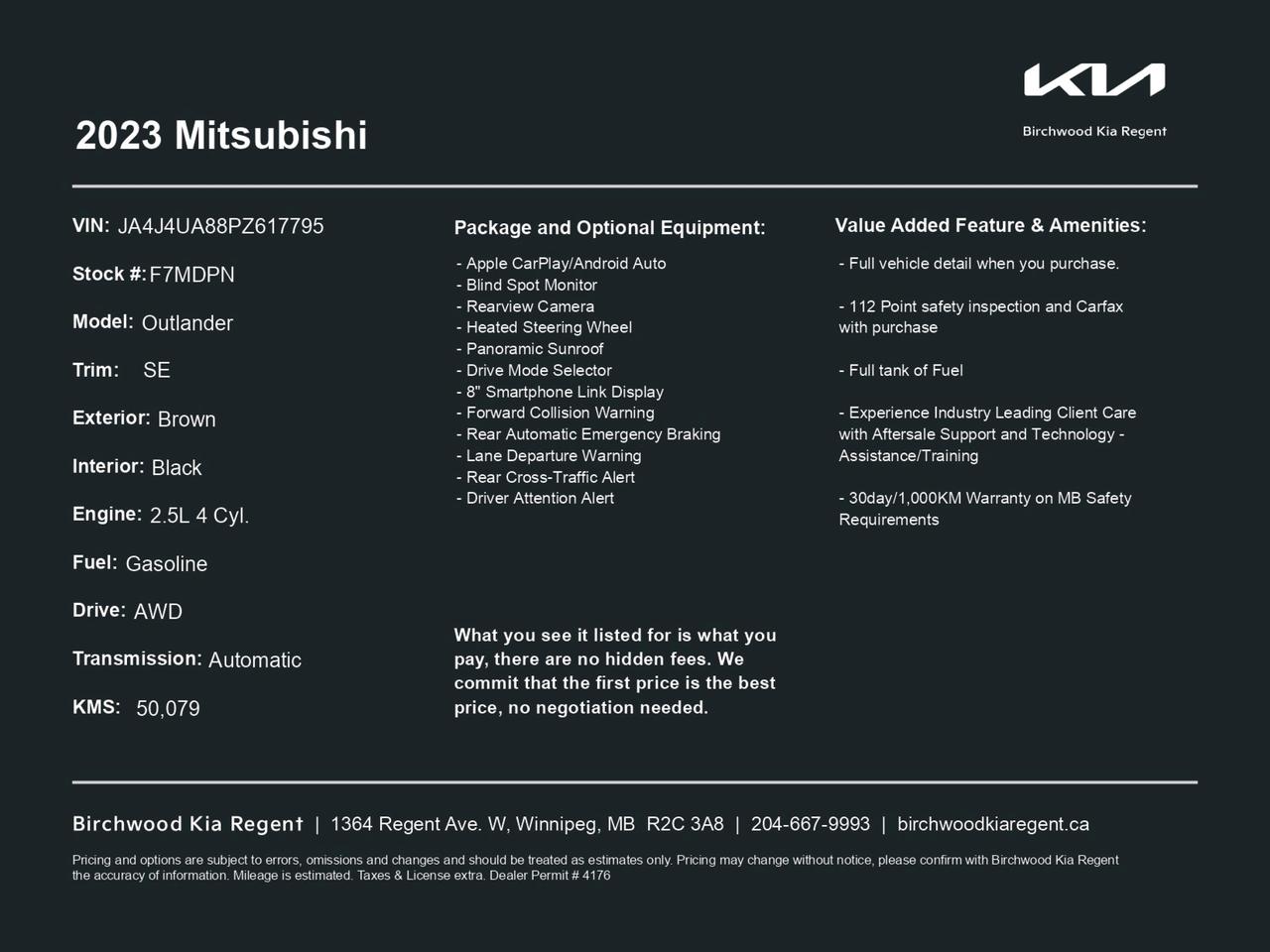 KIA
Birchwood Kia Regent

2023 Mitsubishi

VIN: JA4J4UA88PZ617795

Stock #: F7MDPN

Model: Outlander

Trim: SE

Exterior: Brown

Interior: Black

Engine: 2.5L 4 Cyl.

Fuel: Gasoline

Drive: AWD

Transmission: Automatic

KMS: 50,079

Package and Optional Equipment:

- Apple CarPlay/Android Auto
- Blind Spot Monitor
- Rearview Camera
- Heated Steering Wheel
- Panoramic Sunroof
- Drive Mode Selector
- 8" Smartphone Link Display
- Forward Collision Warning
- Rear Automatic Emergency Braking
- Lane Departure Warning
- Rear Cross-Traffic Alert
- Driver Attention Alert

What you see it listed for is what you pay, there are no hidden fees. We commit that the first price is the best price, no negotiation needed.

Value Added Feature & Amenities:

- Full vehicle detail when you purchase.

- 112 Point safety inspection and Carfax with purchase

- Full tank of Fuel

- Experience Industry Leading Client Care with Aftersale Support and Technology - Assistance/Training

- 30day/1,000KM Warranty on MB Safety Requirements

Birchwood Kia Regent | 1364 Regent Ave. W, Winnipeg, MB R2C 3A8 | 204-667-9993 | birchwoodkiaregent.ca

Pricing and options are subject to errors, omissions and changes and should be treated as estimates only. Pricing may change without notice, please confirm with Birchwood Kia Regent the accuracy of information. Mileage is estimated. Taxes & License extra. Dealer Permit # 4176